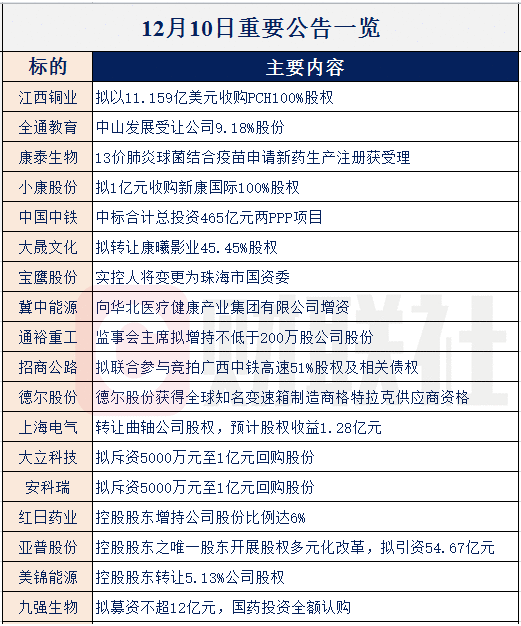 12月10日重要公告一览

| 标的 | 主要内容 |
|---|---|
| 江西铜业 | 拟以11.159亿美元收购PCH100%股权 |
| 全通教育 | 中山发展受让公司9.18%股份 |
| 康泰生物 | 13价肺炎球菌结合疫苗申请新药生产注册获受理 |
| 小康股份 | 拟1亿元收购新康国际100%股权 |
| 中国中铁 | 中标合计总投资465亿元两PPP项目 |
| 大晟文化 | 拟转让康曦影业45.45%股权 |
| 宝鹰股份 | 实控人将变更为珠海市国资委 |
| 冀中能源 | 向华北医疗健康产业集团有限公司增资 |
| 通裕重工 | 监事会主席拟增持不低于200万股公司股份 |
| 招商公路 | 拟联合参与竞拍广西中铁高速51%股权及相关债权 |
| 德尔股份 | 德尔股份获得全球知名变速箱制造商格特拉克供应商资格 |
| 上海电气 | 转让曲轴公司股权，预计股权收益1.28亿元 |
| 大立科技 | 拟斥资5000万元至1亿元回购股份 |
| 安科瑞 | 拟斥资5000万元至1亿元回购股份 |
| 红日药业 | 控股股东增持公司股份比例达6% |
| 亚普股份 | 控股股东之唯一股东开展股权多元化改革，拟引资54.67亿元 |
| 美锦能源 | 控股股东转让5.13%公司股权 |
| 九强生物 | 拟募资不超12亿元，国药投资全额认购 |

财联社